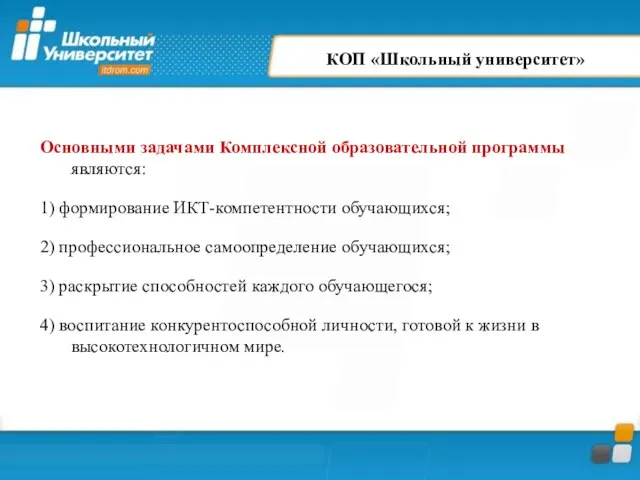 Школьный Университет
itdrom.com

КОП «Школьный университет»

Основными задачами Комплексной образовательной программы являются:

1) формирование ИКТ-компетентности обучающихся;

2) профессиональное самоопределение обучающихся;

3) раскрытие способностей каждого обучающегося;

4) воспитание конкурентоспособной личности, готовой к жизни в высокотехнологичном мире.